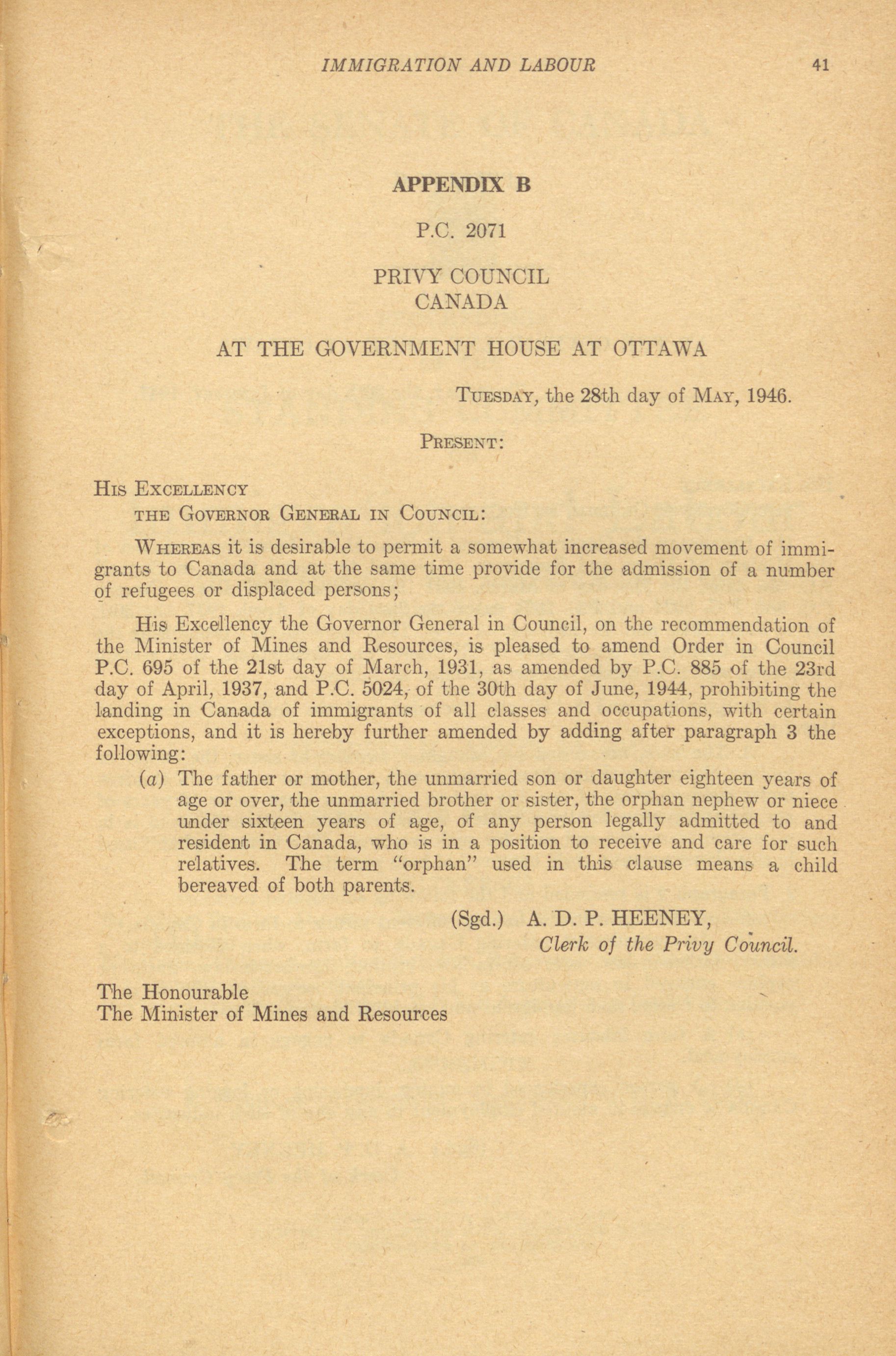 IMMIGRATION AND LABOUR 41

APPENDIX B

P.C. 2071

PRIVY COUNCIL
CANADA

AT THE GOVERNMENT HOUSE AT OTTAWA

TUESDAY, the 28th day of MAY, 1946.

PRESENT:

HIS EXCELLENCY
THE GOVERNOR GENERAL IN COUNCIL:

WHEREAS it is desirable to permit a somewhat increased movement of immigrants to Canada and at the same time provide for the admission of a number of refugees or displaced persons;

His Excellency the Governor General in Council, on the recommendation of the Minister of Mines and Resources, is pleased to amend Order in Council P.C. 695 of the 21st day of March, 1931, as amended by P.C. 885 of the 23rd day of April, 1937, and P.C. 5024, of the 30th day of June, 1944, prohibiting the landing in Canada of immigrants of all classes and occupations, with certain exceptions, and it is hereby further amended by adding after paragraph 3 the following:

(a) The father or mother, the unmarried son or daughter eighteen years of age or over, the unmarried brother or sister, the orphan nephew or niece under sixteen years of age, of any person legally admitted to and resident in Canada, who is in a position to receive and care for such relatives. The term "orphan" used in this clause means a child bereaved of both parents.

(Sgd.) A. D. P. HEENEY,
Clerk of the Privy Council.

The Honourable
The Minister of Mines and Resources